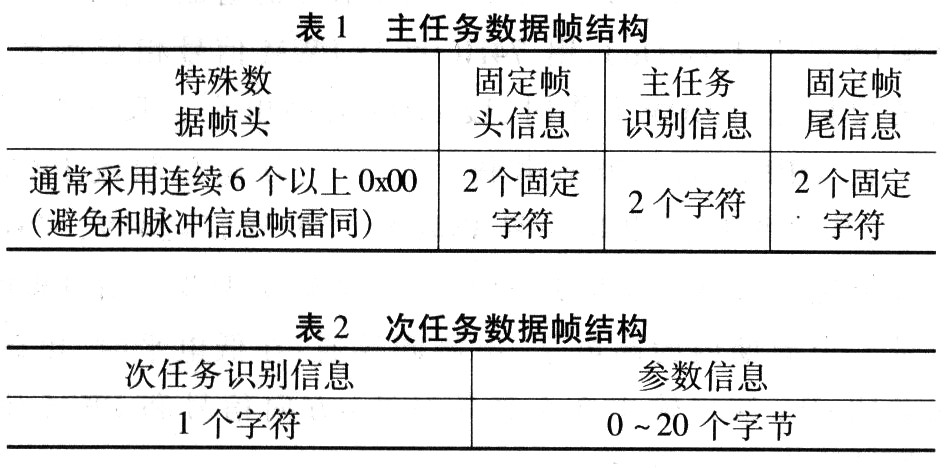 表1 主任务数据帧结构

| 特殊数据帧头 | 固定帧头信息 | 主任务识别信息 | 固定帧尾信息 |
|---|---|---|---|
| 通常采用连续6个以上0x00（避免和脉冲信息帧雷同） | 2个固定字符 | 2个字符 | 2个固定字符 |

表2 次任务数据帧结构

| 次任务识别信息 | 参数信息 |
|---|---|
| 1个字符 | 0~20个字节 |